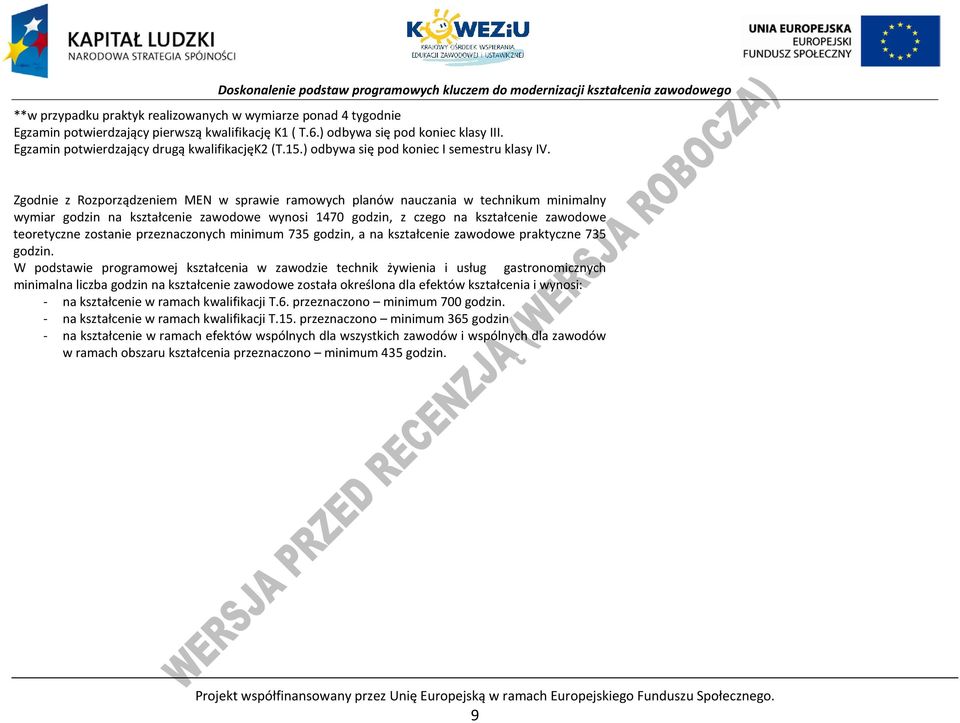 KAPITAŁ LUDZKI
NARODOWA STRATEGIA SPÓJNOŚCI

KOWEZiU
KRAJOWY OŚRODEK WSPIERANIA EDUKACJI ZAWODOWEJ I USTAWICZNEJ

UNIA EUROPEJSKA
EUROPEJSKI FUNDUSZ SPOŁECZNY

Doskonalenie podstaw programowych kluczem do modernizacji kształcenia zawodowego

**w przypadku praktyk realizowanych w wymiarze ponad 4 tygodnie
Egzamin potwierdzający pierwszą kwalifikację K1 ( T.6.) odbywa się pod koniec klasy III.
Egzamin potwierdzający drugą kwalifikacjęK2 (T.15.) odbywa się pod koniec I semestru klasy IV.

Zgodnie z Rozporządzeniem MEN w sprawie ramowych planów nauczania w technikum minimalny wymiar godzin na kształcenie zawodowe wynosi 1470 godzin, z czego na kształcenie zawodowe teoretyczne zostanie przeznaczonych minimum 735 godzin, a na kształcenie zawodowe praktyczne 735 godzin.
W podstawie programowej kształcenia w zawodzie technik żywienia i usług gastronomicznych minimalna liczba godzin na kształcenie zawodowe została określona dla efektów kształcenia i wynosi:
- na kształcenie w ramach kwalifikacji T.6. przeznaczono – minimum 700 godzin.
- na kształcenie w ramach kwalifikacji T.15. przeznaczono – minimum 365 godzin
- na kształcenie w ramach efektów wspólnych dla wszystkich zawodów i wspólnych dla zawodów w ramach obszaru kształcenia przeznaczono – minimum 435 godzin.

WERSJA PRZED RECENZJĄ (WERSJA ROBOCZA)

Projekt współfinansowany przez Unię Europejską w ramach Europejskiego Funduszu Społecznego.
9